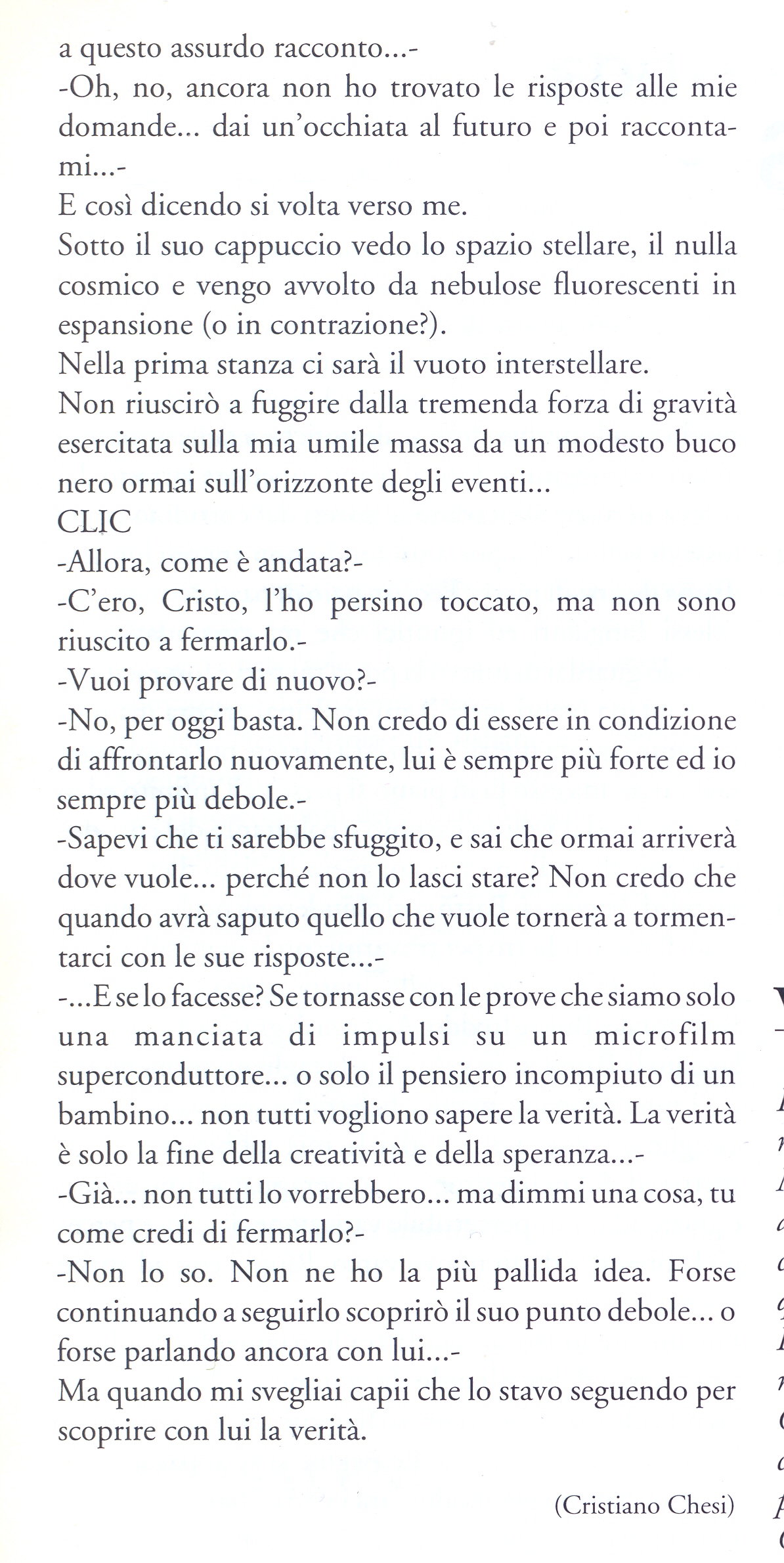 a questo assurdo racconto...-
-Oh, no, ancora non ho trovato le risposte alle mie domande... dai un'occhiata al futuro e poi raccontami...-
E così dicendo si volta verso me.
Sotto il suo cappuccio vedo lo spazio stellare, il nulla cosmico e vengo avvolto da nebulose fluorescenti in espansione (o in contrazione?).
Nella prima stanza ci sarà il vuoto interstellare.
Non riuscirò a fuggire dalla tremenda forza di gravità esercitata sulla mia umile massa da un modesto buco nero ormai sull'orizzonte degli eventi...
CLIC
-Allora, come è andata?-
-C'ero, Cristo, l'ho persino toccato, ma non sono riuscito a fermarlo.-
-Vuoi provare di nuovo?-
-No, per oggi basta. Non credo di essere in condizione di affrontarlo nuovamente, lui è sempre più forte ed io sempre più debole.-
-Sapevi che ti sarebbe sfuggito, e sai che ormai arriverà dove vuole... perché non lo lasci stare? Non credo che quando avrà saputo quello che vuole tornerà a tormentarci con le sue risposte...-
-...E se lo facesse? Se tornasse con le prove che siamo solo una manciata di impulsi su un microfilm superconduttore... o solo il pensiero incompiuto di un bambino... non tutti vogliono sapere la verità. La verità è solo la fine della creatività e della speranza...-
-Già... non tutti lo vorrebbero... ma dimmi una cosa, tu come credi di fermarlo?-
-Non lo so. Non ne ho la più pallida idea. Forse continuando a seguirlo scoprirò il suo punto debole... o forse parlando ancora con lui...-
Ma quando mi svegliai capii che lo stavo seguendo per scoprire con lui la verità.

(Cristiano Chesi)